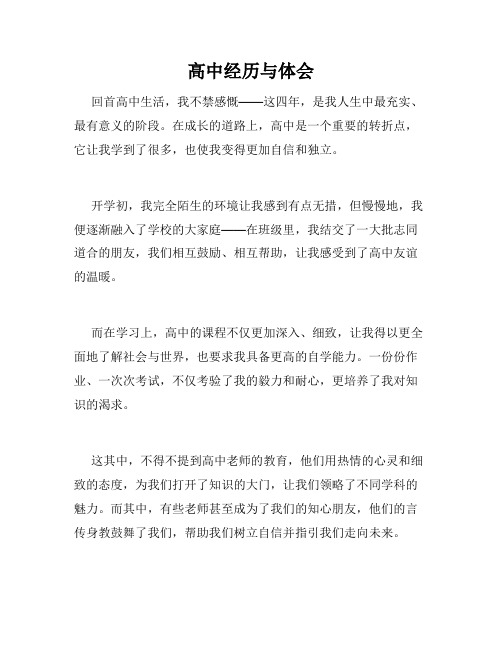 高中经历与体会

回首高中生活，我不禁感慨——这四年，是我人生中最充实、最有意义的阶段。在成长的道路上，高中是一个重要的转折点，它让我学到了很多，也使我变得更加自信和独立。

开学初，我完全陌生的环境让我感到有点无措，但慢慢地，我便逐渐融入了学校的大家庭——在班级里，我结交了一大批志同道合的朋友，我们相互鼓励、相互帮助，让我感受到了高中友谊的温暖。

而在学习上，高中的课程不仅更加深入、细致，让我得以更全面地了解社会与世界，也要求我具备更高的自学能力。一份份作业、一次次考试，不仅考验了我的毅力和耐心，更培养了我对知识的渴求。

这其中，不得不提到高中老师的教育，他们用热情的心灵和细致的态度，为我们打开了知识的大门，让我们领略了不同学科的魅力。而其中，有些老师甚至成为了我们的知心朋友，他们的言传身教鼓舞了我们，帮助我们树立自信并指引我们走向未来。